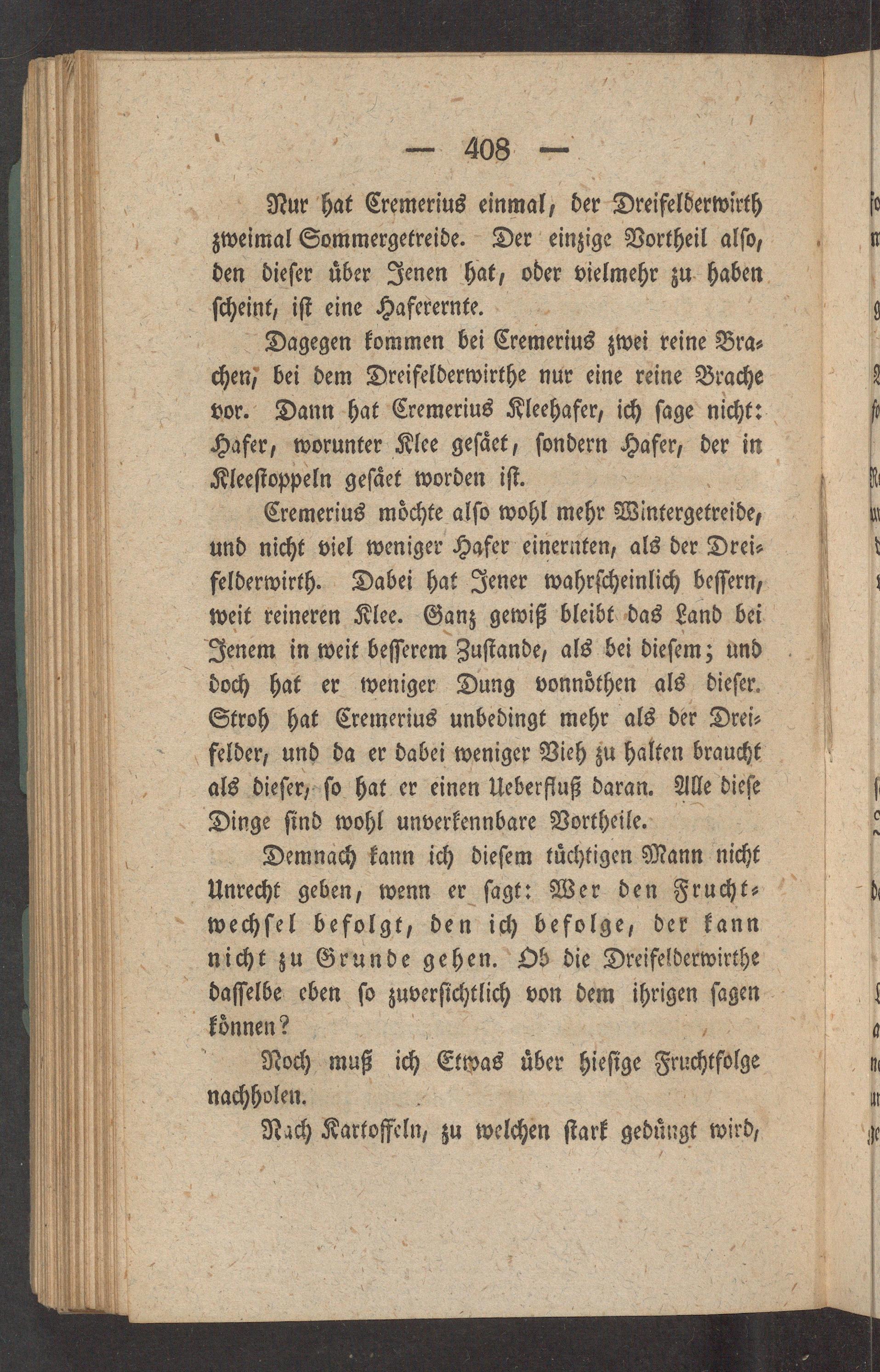 — 408 —

Nur hat Cremerius einmal, der Dreifelderwirth zweimal Sommergetreide. Der einzige Vortheil also, den dieser über Jenen hat, oder vielmehr zu haben scheint, ist eine Haferernte.

Dagegen kommen bei Cremerius zwei reine Brachen, bei dem Dreifelderwirthe nur eine reine Brache vor. Dann hat Cremerius Kleehafer, ich sage nicht: Hafer, worunter Klee gesäet, sondern Hafer, der in Kleestoppeln gesäet worden ist.

Cremerius möchte also wohl mehr Wintergetreide, und nicht viel weniger Hafer einernten, als der Dreifelderwirth. Dabei hat Jener wahrscheinlich bessern, weit reineren Klee. Ganz gewiß bleibt das Land bei Jenem in weit besserem Zustande, als bei diesem; und doch hat er weniger Dung vonnöthen als dieser. Stroh hat Cremerius unbedingt mehr als der Dreifelder, und da er dabei weniger Vieh zu halten braucht als dieser, so hat er einen Ueberfluß daran. Alle diese Dinge sind wohl unverkennbare Vortheile.

Demnach kann ich diesem tüchtigen Mann nicht Unrecht geben, wenn er sagt: Wer den Fruchtwechsel befolgt, den ich befolge, der kann nicht zu Grunde gehen. Ob die Dreifelderwirthe dasselbe eben so zuversichtlich von dem ihrigen sagen können?

Noch muß ich Etwas über hiesige Fruchtfolge nachholen.

Nach Kartoffeln, zu welchen stark gedüngt wird,